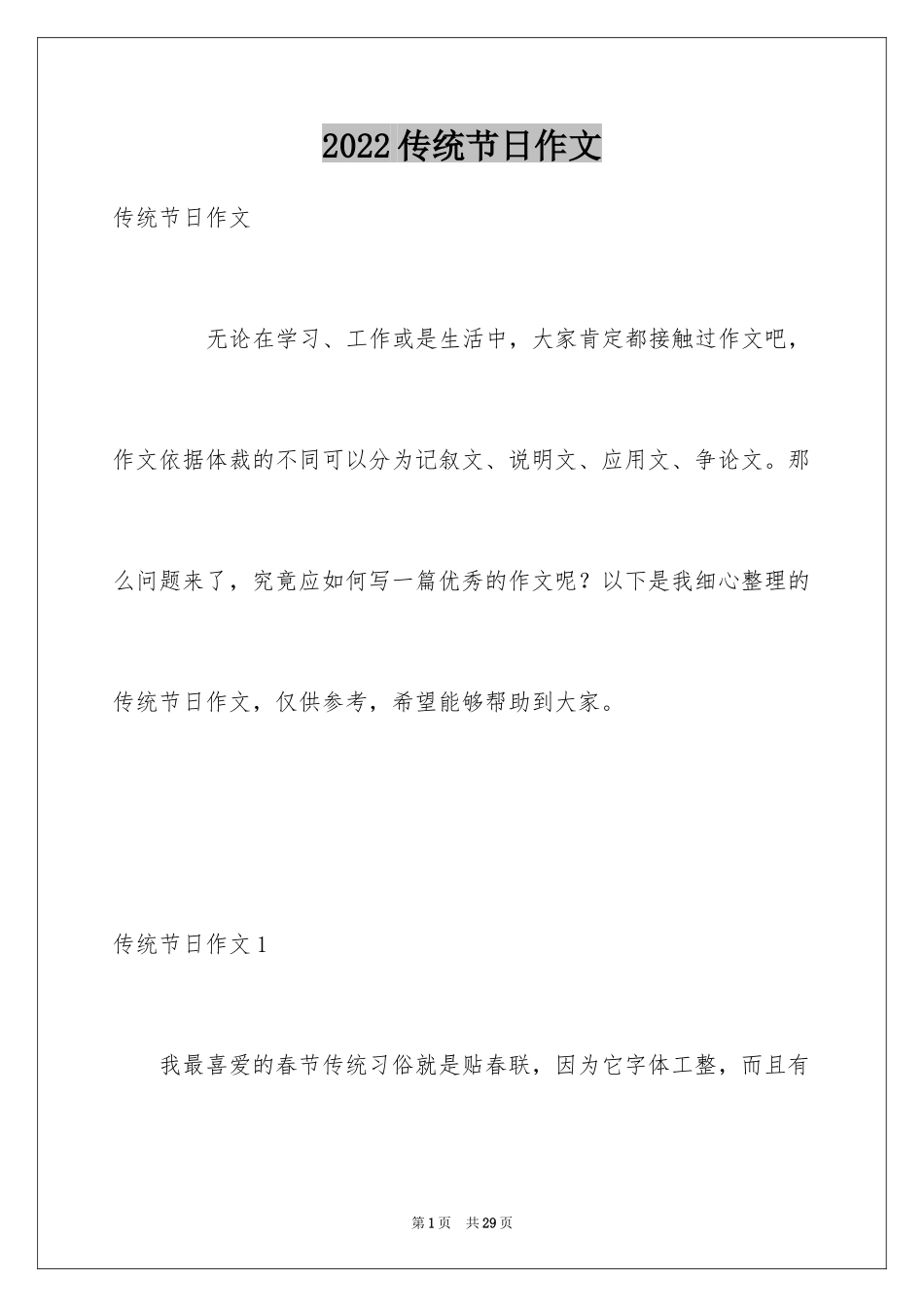 2022传统节日作文

传统节日作文

无论在学习、工作或是生活中，大家肯定都接触过作文吧，作文依据体裁的不同可以分为记叙文、说明文、应用文、争论文。那么问题来了，究竟应如何写一篇优秀的作文呢？以下是我细心整理的传统节日作文，仅供参考，希望能够帮助到大家。

传统节日作文1

我最喜爱的春节传统习俗就是贴春联，因为它字体工整，而且有

第1页　共29页